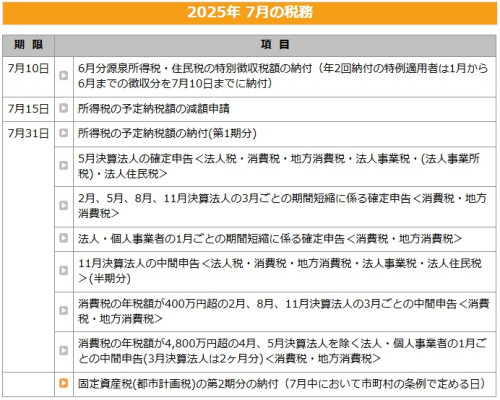 2025年 7月の税務

| 期 限 | 項 目 |
|---|---|
| 7月10日 | 6月分源泉所得税・住民税の特別徴収税額の納付（年2回納付の特例適用者は1月から6月までの徴収分を7月10日までに納付） |
| 7月15日 | 所得税の予定納税額の減額申請 |
| 7月31日 | 所得税の予定納税額の納付(第1期分) |
| | 5月決算法人の確定申告＜法人税・消費税・地方消費税・法人事業税・(法人事業所税)・法人住民税＞ |
| | 2月、5月、8月、11月決算法人の3月ごとの期間短縮に係る確定申告＜消費税・地方消費税＞ |
| | 法人・個人事業者の1月ごとの期間短縮に係る確定申告＜消費税・地方消費税＞ |
| | 11月決算法人の中間申告＜法人税・消費税・地方消費税・法人事業税・法人住民税＞(半期分) |
| | 消費税の年税額が400万円超の2月、8月、11月決算法人の3月ごとの中間申告＜消費税・地方消費税＞ |
| | 消費税の年税額が4,800万円超の4月、5月決算法人を除く法人・個人事業者の1月ごとの中間申告(3月決算法人は2ヶ月分)＜消費税・地方消費税＞ |
| | 固定資産税(都市計画税)の第2期分の納付（7月中において市町村の条例で定める日） |